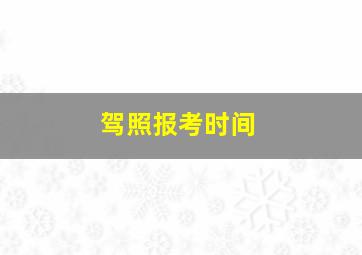 驾照报考时间